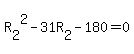 $R_2^2 - 31R_2 - 180 = 0$